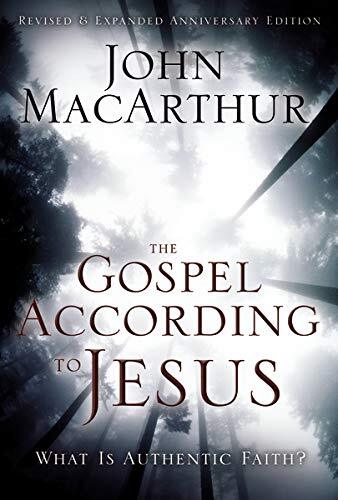 REVISED & EXPANDED ANNIVERSARY EDITION

JOHN MACARTHUR

THE GOSPEL ACCORDING TO JESUS

WHAT IS AUTHENTIC FAITH?